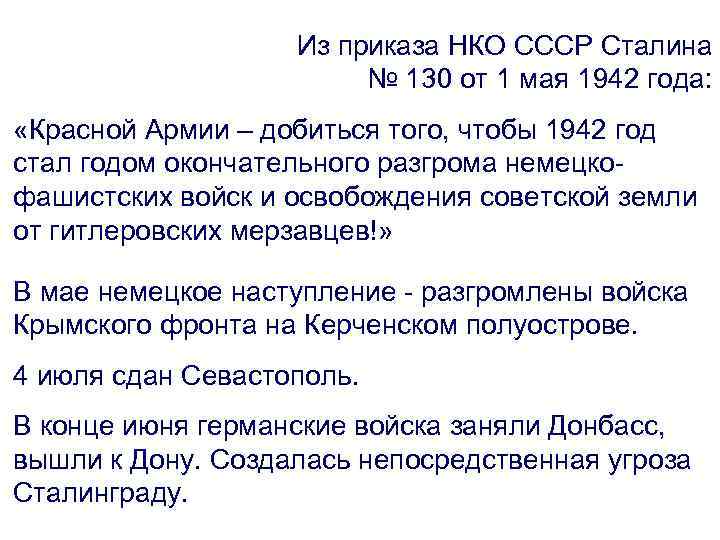 Из приказа НКО СССР Сталина
№ 130 от 1 мая 1942 года:

«Красной Армии – добиться того, чтобы 1942 год стал годом окончательного разгрома немецко-фашистских войск и освобождения советской земли от гитлеровских мерзавцев!»

В мае немецкое наступление - разгромлены войска Крымского фронта на Керченском полуострове.

4 июля сдан Севастополь.

В конце июня германские войска заняли Донбасс, вышли к Дону. Создалась непосредственная угроза Сталинграду.